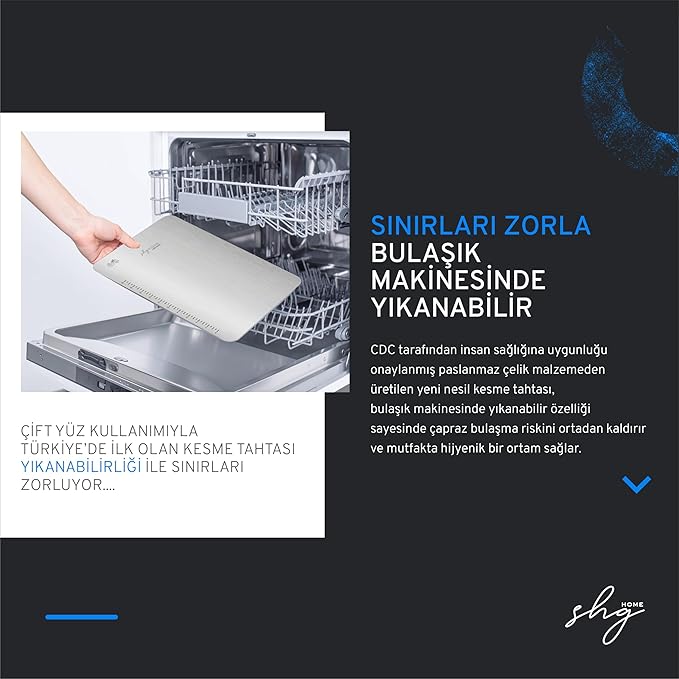 ÇİFT YÜZ KULLANIMIYLA TÜRKİYE'DE İLK OLAN KESME TAHTASI YIKANABİLİRLİĞİ İLE SINIRLARI ZORLUYOR....

SINIRLARI ZORLA
BULAŞIK
MAKİNESİNDE
YIKANABİLİR

CDC tarafından insan sağlığına uygunluğu onaylanmış paslanmaz çelik malzemeden üretilen yeni nesil kesme tahtası, bulaşık makinesinde yıkanabilir özelliği sayesinde çapraz bulaşma riskini ortadan kaldırır ve mutfakta hijyenik bir ortam sağlar.

shg
HOME